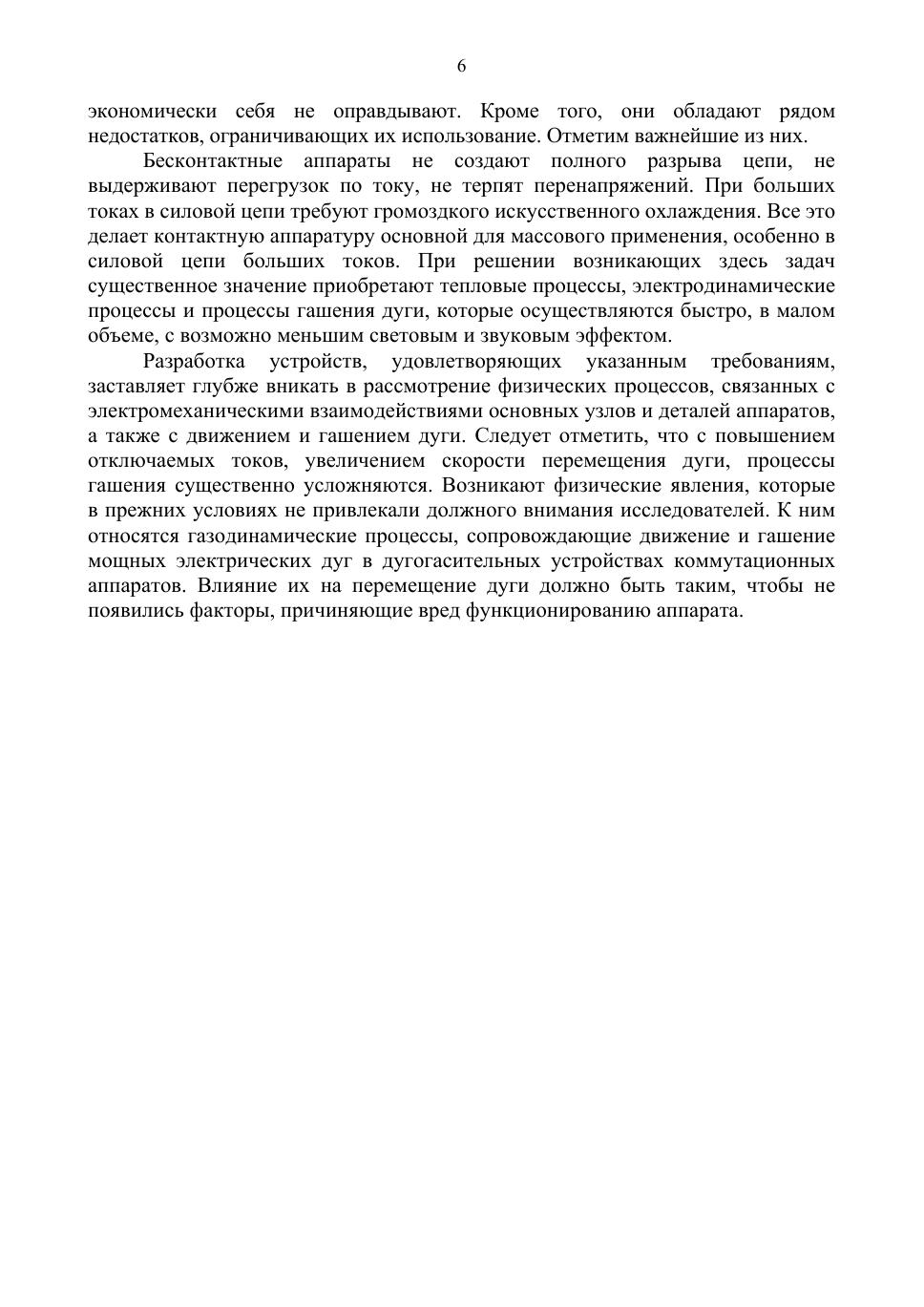 6

экономически себя не оправдывают. Кроме того, они обладают рядом недостатков, ограничивающих их использование. Отметим важнейшие из них.

Бесконтактные аппараты не создают полного разрыва цепи, не выдерживают перегрузок по току, не терпят перенапряжений. При больших токах в силовой цепи требуют громоздкого искусственного охлаждения. Все это делает контактную аппаратуру основной для массового применения, особенно в силовой цепи больших токов. При решении возникающих здесь задач существенное значение приобретают тепловые процессы, электродинамические процессы и процессы гашения дуги, которые осуществляются быстро, в малом объеме, с возможно меньшим световым и звуковым эффектом.

Разработка устройств, удовлетворяющих указанным требованиям, заставляет глубже вникать в рассмотрение физических процессов, связанных с электромеханическими взаимодействиями основных узлов и деталей аппаратов, а также с движением и гашением дуги. Следует отметить, что с повышением отключаемых токов, увеличением скорости перемещения дуги, процессы гашения существенно усложняются. Возникают физические явления, которые в прежних условиях не привлекали должного внимания исследователей. К ним относятся газодинамические процессы, сопровождающие движение и гашение мощных электрических дуг в дугогасительных устройствах коммутационных аппаратов. Влияние их на перемещение дуги должно быть таким, чтобы не появились факторы, причиняющие вред функционированию аппарата.